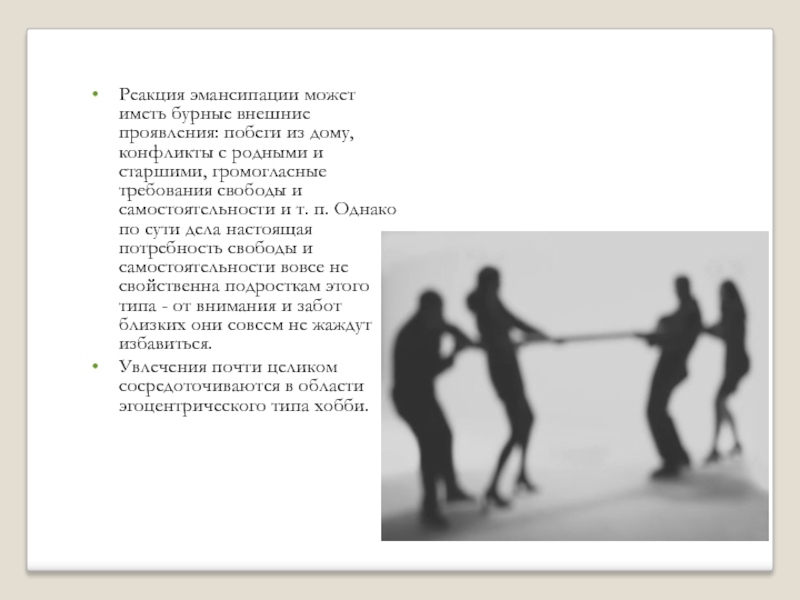 • Реакция эмансипации может иметь бурные внешние проявления: побеги из дому, конфликты с родными и старшими, громогласные требования свободы и самостоятельности и т. п. Однако по сути дела настоящая потребность свободы и самостоятельности вовсе не свойственна подросткам этого типа - от внимания и забот близких они совсем не жаждут избавиться.
• Увлечения почти целиком сосредоточиваются в области эгоцентрического типа хобби.